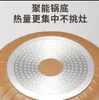 聚能锅底
热量更集中不挑灶